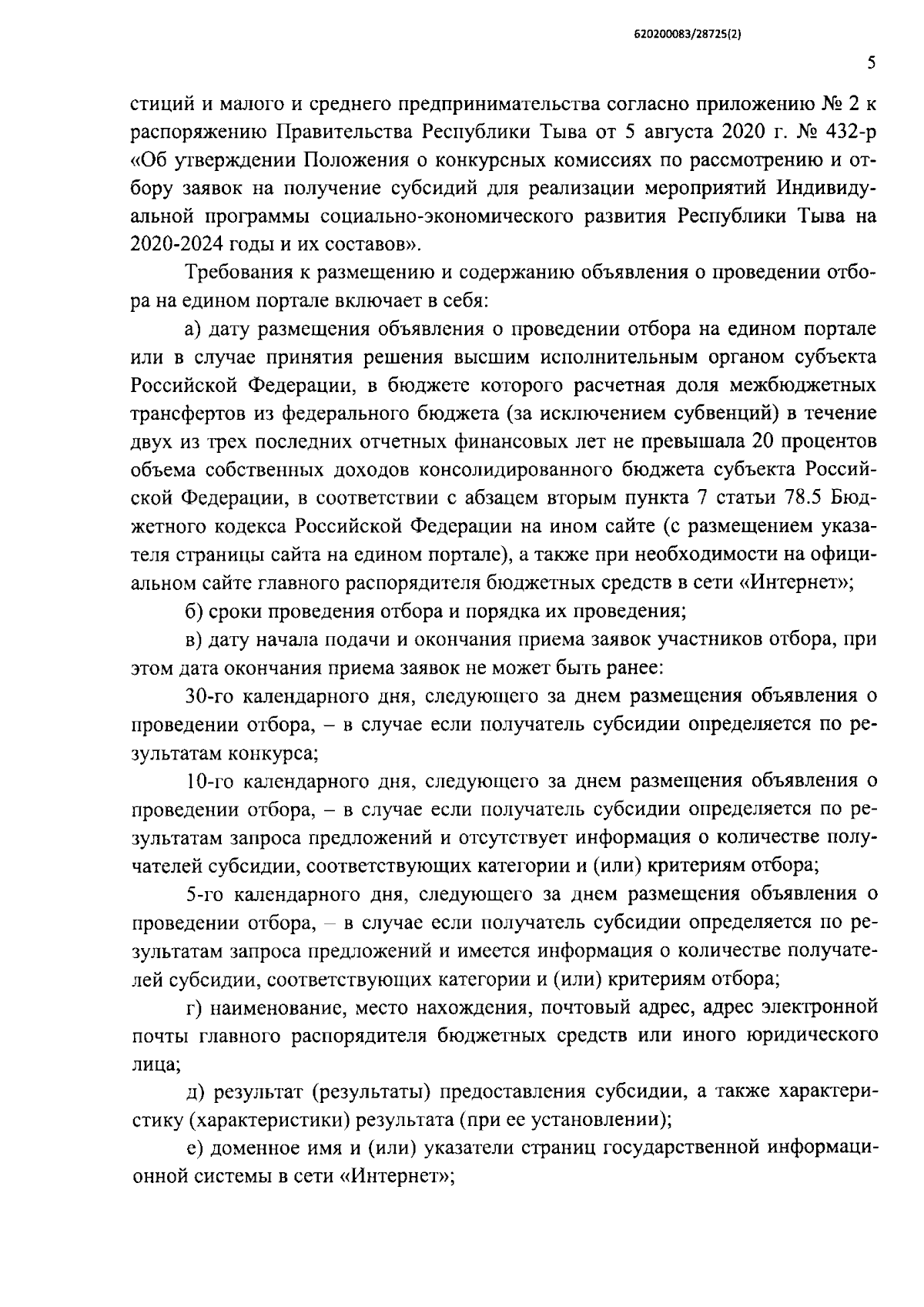 620200083/28725(2)

5

стиций и малого и среднего предпринимательства согласно приложению № 2 к распоряжению Правительства Республики Тыва от 5 августа 2020 г. № 432-р «Об утверждении Положения о конкурсных комиссиях по рассмотрению и отбору заявок на получение субсидий для реализации мероприятий Индивидуальной программы социально-экономического развития Республики Тыва на 2020-2024 годы и их составов».

Требования к размещению и содержанию объявления о проведении отбора на едином портале включает в себя:

а) дату размещения объявления о проведении отбора на едином портале или в случае принятия решения высшим исполнительным органом субъекта Российской Федерации, в бюджете которого расчетная доля межбюджетных трансфертов из федерального бюджета (за исключением субвенций) в течение двух из трех последних отчетных финансовых лет не превышала 20 процентов объема собственных доходов консолидированного бюджета субъекта Российской Федерации, в соответствии с абзацем вторым пункта 7 статьи 78.5 Бюджетного кодекса Российской Федерации на ином сайте (с размещением указателя страницы сайта на едином портале), а также при необходимости на официальном сайте главного распорядителя бюджетных средств в сети «Интернет»;

б) сроки проведения отбора и порядка их проведения;

в) дату начала подачи и окончания приема заявок участников отбора, при этом дата окончания приема заявок не может быть ранее:

30-го календарного дня, следующего за днем размещения объявления о проведении отбора, – в случае если получатель субсидии определяется по результатам конкурса;

10-го календарного дня, следующего за днем размещения объявления о проведении отбора, – в случае если получатель субсидии определяется по результатам запроса предложений и отсутствует информация о количестве получателей субсидии, соответствующих категории и (или) критериям отбора;

5-го календарного дня, следующего за днем размещения объявления о проведении отбора, – в случае если получатель субсидии определяется по результатам запроса предложений и имеется информация о количестве получателей субсидии, соответствующих категории и (или) критериям отбора;

г) наименование, место нахождения, почтовый адрес, адрес электронной почты главного распорядителя бюджетных средств или иного юридического лица;

д) результат (результаты) предоставления субсидии, а также характеристику (характеристики) результата (при ее установлении);

е) доменное имя и (или) указатели страниц государственной информационной системы в сети «Интернет»;